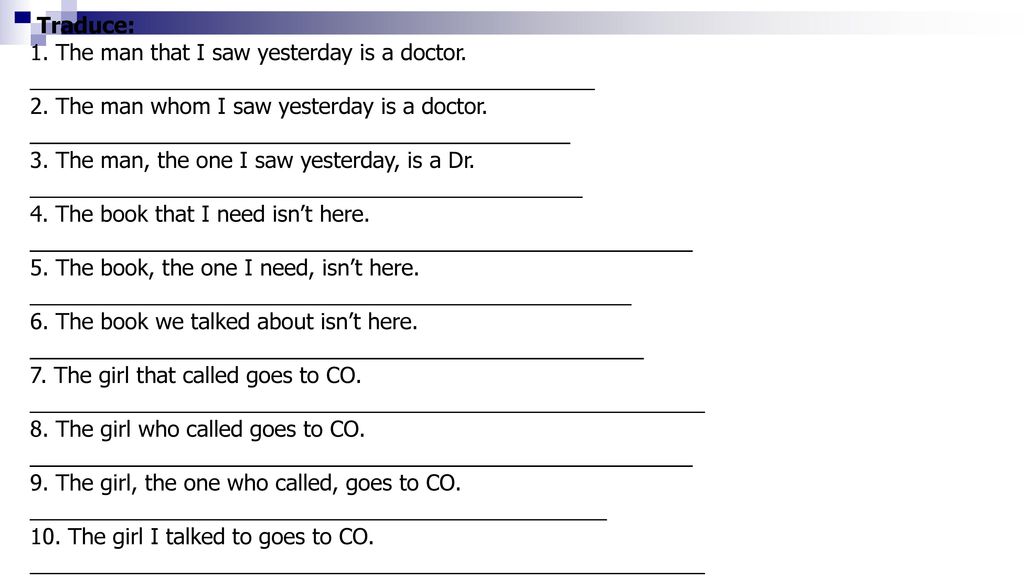 Traduce:
1. The man that I saw yesterday is a doctor.
______________________________________________
2. The man whom I saw yesterday is a doctor.
____________________________________________
3. The man, the one I saw yesterday, is a Dr.
_____________________________________________
4. The book that I need isn’t here.
______________________________________________________
5. The book, the one I need, isn’t here.
_________________________________________________
6. The book we talked about isn’t here.
__________________________________________________
7. The girl that called goes to CO.
_______________________________________________________
8. The girl who called goes to CO.
______________________________________________________
9. The girl, the one who called, goes to CO.
_______________________________________________
10. The girl I talked to goes to CO.
_______________________________________________________